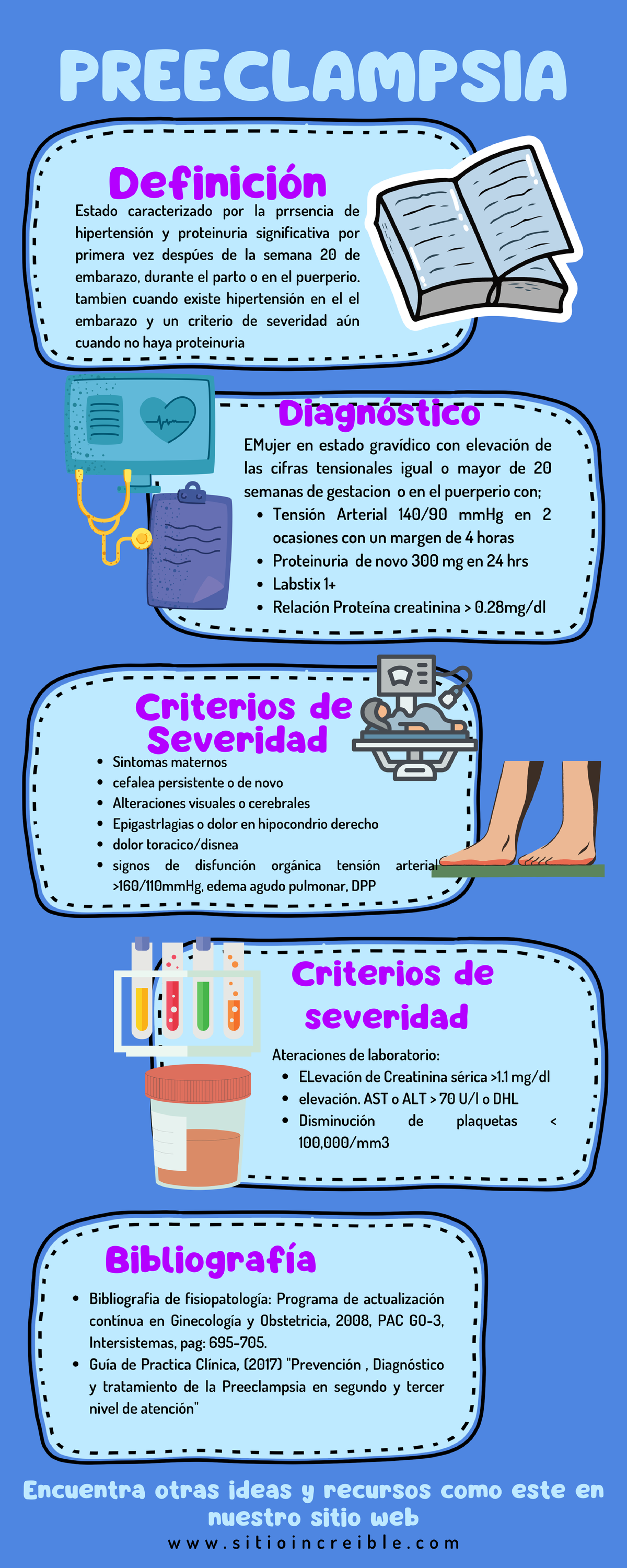 PREECLAMPSIA

Definición

Estado caracterizado por la prrsencia de hipertensión y proteinuria significativa por primera vez despúes de la semana 20 de embarazo, durante el parto o en el puerperio. tambien cuando existe hipertensión en el el embarazo y un criterio de severidad aún cuando no haya proteinuria

Diagnóstico

EMujer en estado gravídico con elevación de las cifras tensionales igual o mayor de 20 semanas de gestacion o en el puerperio con;

- Tensión Arterial 140/90 mmHg en 2 ocasiones con un margen de 4 horas
- Proteinuria de novo 300 mg en 24 hrs
- Labstix 1+
- Relación Proteína creatinina > 0.28mg/dl

Criterios de Severidad

- Sintomas maternos
- cefalea persistente o de novo
- Alteraciones visuales o cerebrales
- Epigastrlagias o dolor en hipocondrio derecho
- dolor toracico/disnea
- signos de disfunción orgánica tensión arterial >160/110mmHg, edema agudo pulmonar, DPP

Criterios de severidad

Ateraciones de laboratorio:

- ELevación de Creatinina sérica >1.1 mg/dl
- elevación. AST o ALT > 70 U/l o DHL
- Disminución de plaquetas < 100,000/mm3

Bibliografía

- Bibliografia de fisiopatología: Programa de actualización contínua en Ginecología y Obstetricia, 2008, PAC GO-3, Intersistemas, pag: 695-705.
- Guía de Practica Clínica, (2017) "Prevención , Diagnóstico y tratamiento de la Preeclampsia en segundo y tercer nivel de atención"

Encuentra otras ideas y recursos como este en nuestro sitio web

www.sitioincreible.com